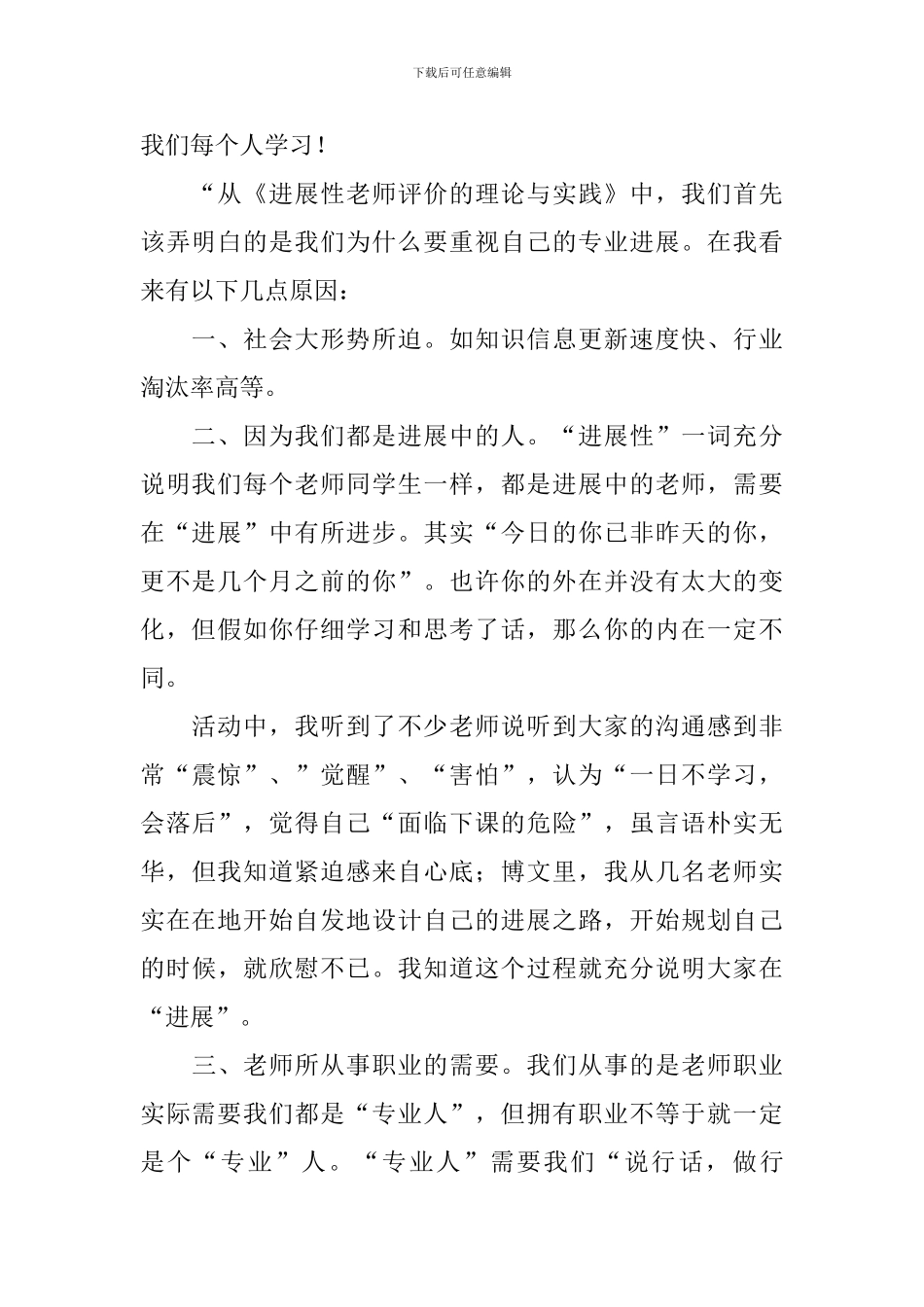 下载后可任意编辑

我们每个人学习！

“从《进展性老师评价的理论与实践》中，我们首先该弄明白的是我们为什么要重视自己的专业进展。在我看来有以下几点原因：

一、社会大形势所迫。如知识信息更新速度快、行业淘汰率高等。

二、因为我们都是进展中的人。“进展性”一词充分说明我们每个老师同学生一样，都是进展中的老师，需要在“进展”中有所进步。其实“今日的你已非昨天的你，更不是几个月之前的你”。也许你的外在并没有太大的变化，但假如你仔细学习和思考了话，那么你的内在一定不同。

活动中，我听到了不少老师说听到大家的沟通感到非常“震惊”、”觉醒”、“害怕”，认为“一日不学习，会落后”，觉得自己“面临下课的危险”，虽言语朴实无华，但我知道紧迫感来自心底；博文里，我从几名老师实实在在地开始自发地设计自己的进展之路，开始规划自己的时候，就欣慰不已。我知道这个过程就充分说明大家在“进展”。

三、老师所从事职业的需要。我们从事的是老师职业实际需要我们都是“专业人”，但拥有职业不等于就一定是个“专业”人。“专业人”需要我们“说行话，做行